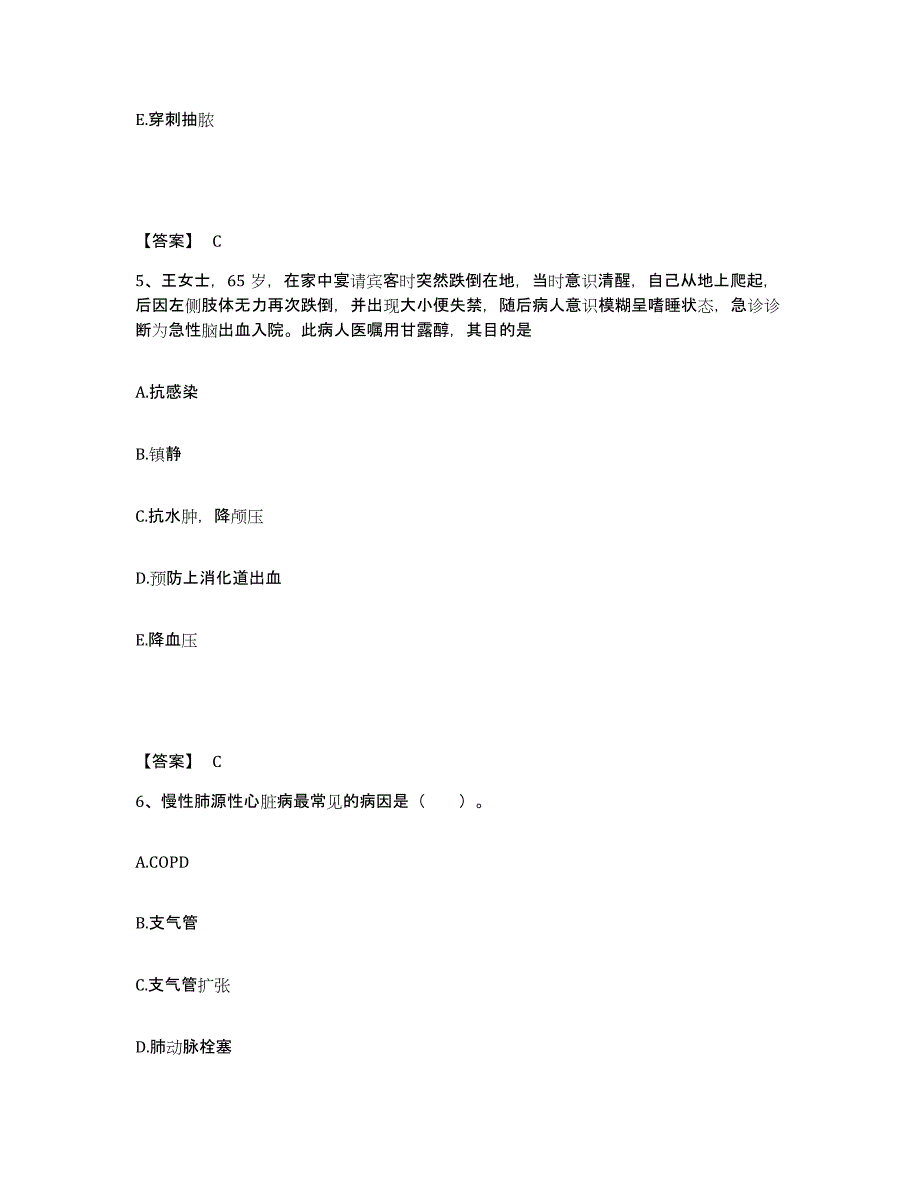 E.穿刺抽脓

【答案】 C

5、王女士，65 岁，在家中宴请宾客时突然跌倒在地，当时意识清醒，自己从地上爬起，后因左侧肢体无力再次跌倒，并出现大小便失禁，随后病人意识模糊呈嗜睡状态，急诊诊断为急性脑出血入院。此病人医嘱用甘露醇，其目的是

A.抗感染

B.镇静

C.抗水肿，降颅压

D.预防上消化道出血

E.降血压

【答案】 C

6、慢性肺源性心脏病最常见的病因是（　　）。

A.COPD

B.支气管

C.支气管扩张

D.肺动脉栓塞